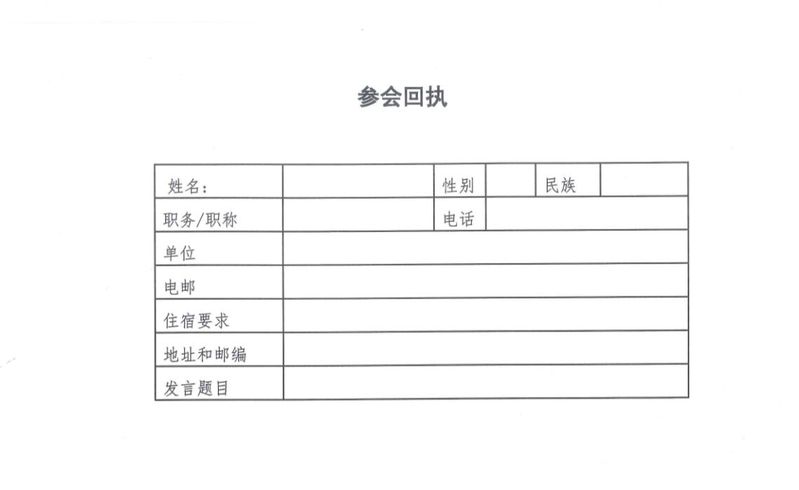 参会回执

| 姓名： | | 性别 | | 民族 | |
|---|---|---|---|---|---|
| 职务/职称 | | 电话 | | | |
| 单位 | | | | | |
| 电邮 | | | | | |
| 住宿要求 | | | | | |
| 地址和邮编 | | | | | |
| 发言题目 | | | | | |